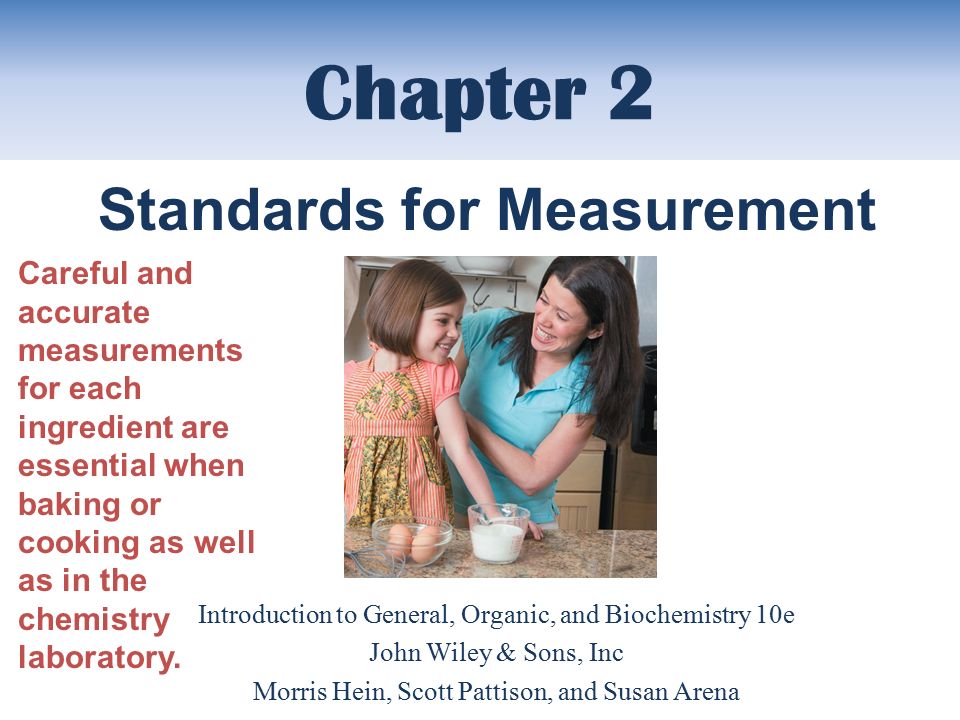 Chapter 2

Standards for Measurement

Careful and accurate measurements for each ingredient are essential when baking or cooking as well as in the chemistry laboratory.

Introduction to General, Organic, and Biochemistry 10e
John Wiley & Sons, Inc
Morris Hein, Scott Pattison, and Susan Arena